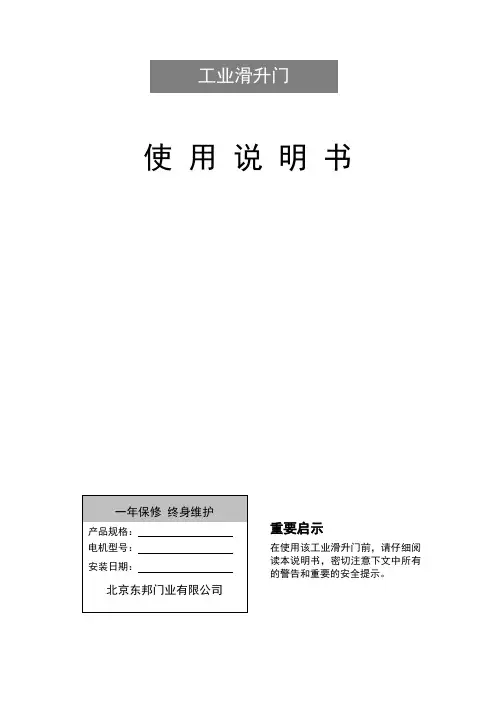 工业滑升门

使 用 说 明 书

一年保修 终身维护

产品规格：

电机型号：

安装日期：

北京东邦门业有限公司

重要启示

在使用该工业滑升门前，请仔细阅读本说明书，密切注意下文中所有的警告和重要的安全提示。